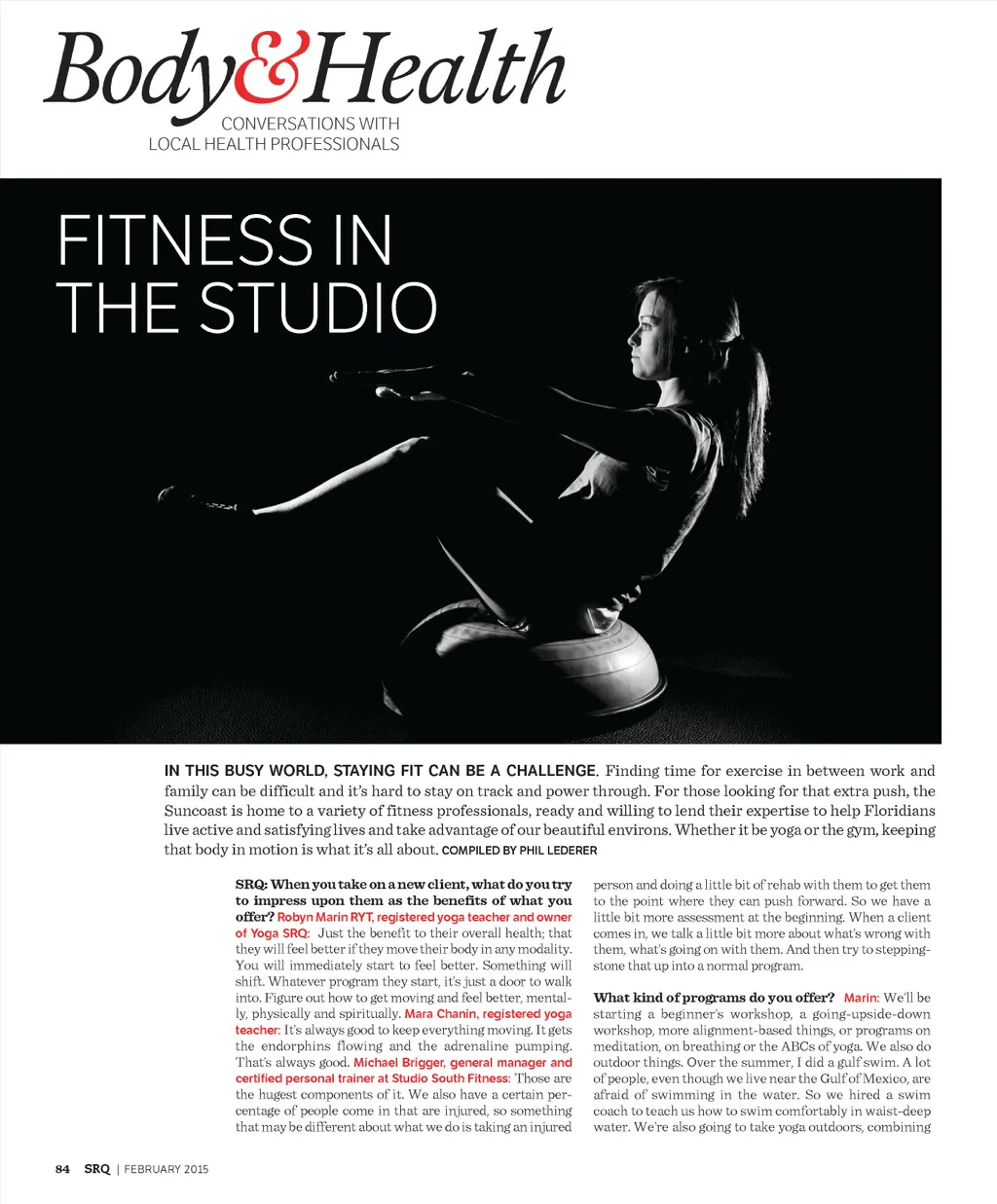 Body&Health
CONVERSATIONS WITH LOCAL HEALTH PROFESSIONALS

FITNESS IN THE STUDIO

IN THIS BUSY WORLD, STAYING FIT CAN BE A CHALLENGE. Finding time for exercise in between work and family can be difficult and it's hard to stay on track and power through. For those looking for that extra push, the Suncoast is home to a variety of fitness professionals, ready and willing to lend their expertise to help Floridians live active and satisfying lives and take advantage of our beautiful environs. Whether it be yoga or the gym, keeping that body in motion is what it's all about. COMPILED BY PHIL LEDERER

SRQ: When you take on a new client, what do you try to impress upon them as the benefits of what you offer? Robyn Marin RYT, registered yoga teacher and owner of Yoga SRQ: Just the benefit to their overall health; that they will feel better if they move their body in any modality. You will immediately start to feel better. Something will shift. Whatever program they start, it's just a door to walk into. Figure out how to get moving and feel better, mentally, physically and spiritually. Mara Chanin, registered yoga teacher: It's always good to keep everything moving. It gets the endorphins flowing and the adrenaline pumping. That's always good. Michael Brigger, general manager and certified personal trainer at Studio South Fitness: Those are the hugest components of it. We also have a certain percentage of people come in that are injured, so something that may be different about what we do is taking an injured person and doing a little bit of rehab with them to get them to the point where they can push forward. So we have a little bit more assessment at the beginning. When a client comes in, we talk a little bit more about what's wrong with them, what's going on with them. And then try to stepping-stone that up into a normal program.

What kind of programs do you offer? Marin: We'll be starting a beginner's workshop, a going-upside-down workshop, more alignment-based things, or programs on meditation, on breathing or the ABCs of yoga. We also do outdoor things. Over the summer, I did a gulf swim. A lot of people, even though we live near the Gulf of Mexico, are afraid of swimming in the water. So we hired a swim coach to teach us how to swim comfortably in waist-deep water. We're also going to take yoga outdoors, combining

84 SRQ | FEBRUARY 2015